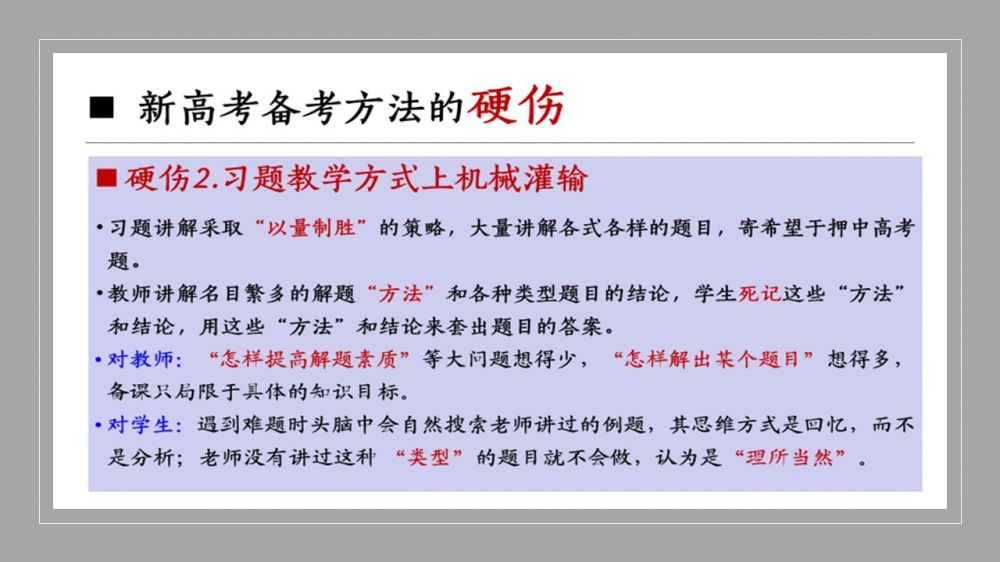 ■ 新高考备考方法的硬伤

■ 硬伤2.习题教学方式上机械灌输

• 习题讲解采取“以量制胜”的策略，大量讲解各式各样的题目，寄希望于押中高考题。

• 教师讲解名目繁多的解题“方法”和各种类型题目的结论，学生死记这些“方法”和结论，用这些“方法”和结论来套出题目的答案。

• 对教师：“怎样提高解题素质”等大问题想得少，“怎样解出某个题目”想得多，备课只局限于具体的知识目标。

• 对学生：遇到难题时头脑中会自然搜索老师讲过的例题，其思维方式是回忆，而不是分析；老师没有讲过这种“类型”的题目就不会做，认为是“理所当然”。